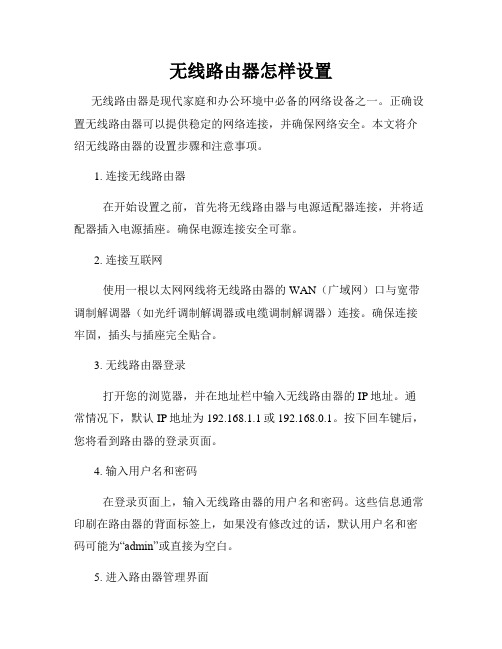 无线路由器怎样设置

无线路由器是现代家庭和办公环境中必备的网络设备之一。正确设置无线路由器可以提供稳定的网络连接，并确保网络安全。本文将介绍无线路由器的设置步骤和注意事项。

1. 连接无线路由器

在开始设置之前，首先将无线路由器与电源适配器连接，并将适配器插入电源插座。确保电源连接安全可靠。

2. 连接互联网

使用一根以太网网线将无线路由器的 WAN（广域网）口与宽带调制解调器（如光纤调制解调器或电缆调制解调器）连接。确保连接牢固，插头与插座完全贴合。

3. 无线路由器登录

打开您的浏览器，并在地址栏中输入无线路由器的 IP 地址。通常情况下，默认 IP 地址为 192.168.1.1 或 192.168.0.1。按下回车键后，您将看到路由器的登录页面。

4. 输入用户名和密码

在登录页面上，输入无线路由器的用户名和密码。这些信息通常印刷在路由器的背面标签上，如果没有修改过的话，默认用户名和密码可能为“admin”或直接为空白。

5. 进入路由器管理界面